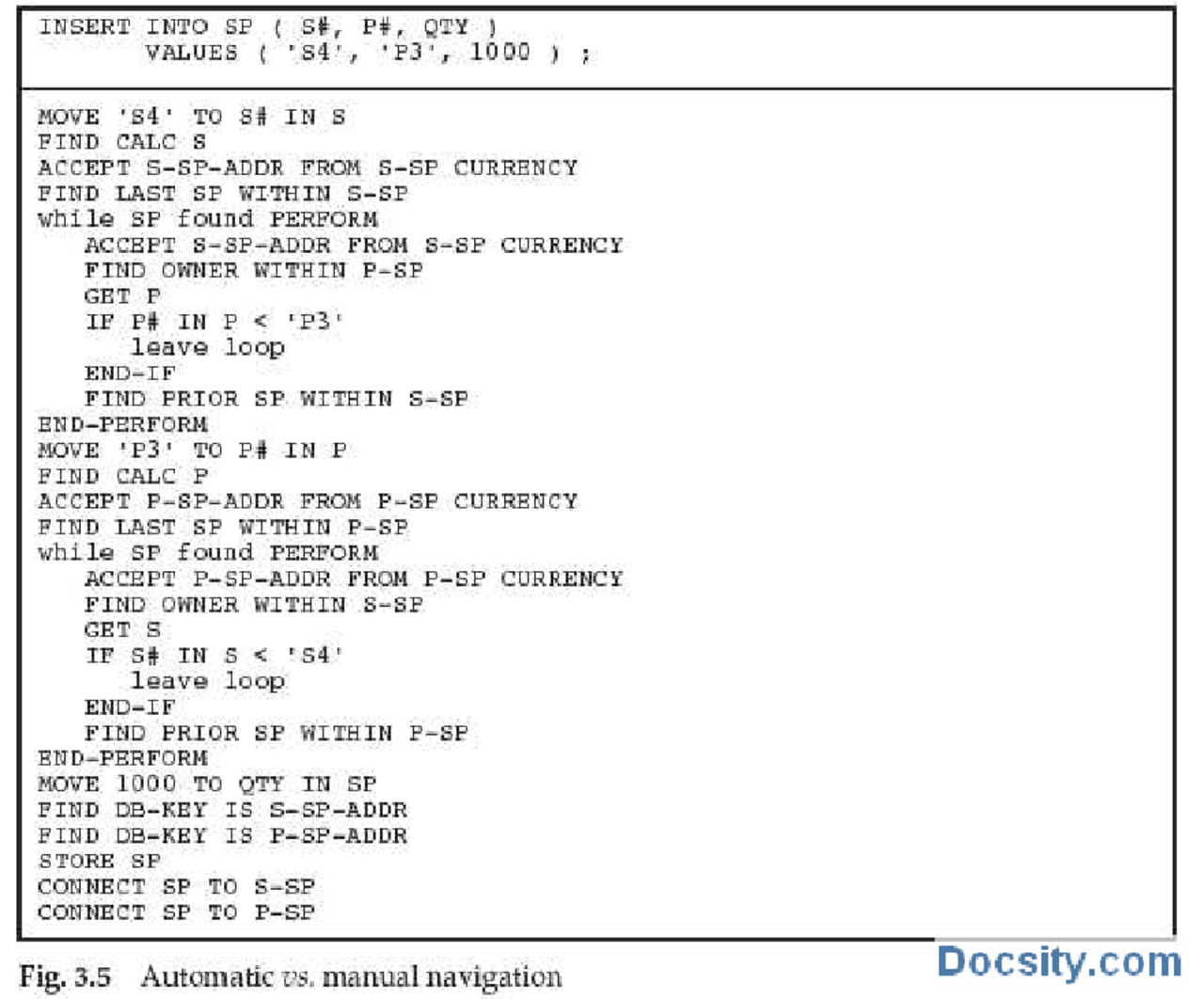 INSERT INTO SP ( S#, P#, QTY )
       VALUES ( 'S4', 'P3', 1000 ) ;

MOVE 'S4' TO S# IN S
FIND CALC S
ACCEPT S-SP-ADDR FROM S-SP CURRENCY
FIND LAST SP WITHIN S-SP
while SP found PERFORM
   ACCEPT S-SP-ADDR FROM S-SP CURRENCY
   FIND OWNER WITHIN P-SP
   GET P
   IF P# IN P < 'P3'
      leave loop
   END-IF
   FIND PRIOR SP WITHIN S-SP
END-PERFORM
MOVE 'P3' TO P# IN P
FIND CALC P
ACCEPT P-SP-ADDR FROM P-SP CURRENCY
FIND LAST SP WITHIN P-SP
while SP found PERFORM
   ACCEPT P-SP-ADDR FROM P-SP CURRENCY
   FIND OWNER WITHIN S-SP
   GET S
   IF S# IN S < 'S4'
      leave loop
   END-IF
   FIND PRIOR SP WITHIN P-SP
END-PERFORM
MOVE 1000 TO QTY IN SP
FIND DB-KEY IS S-SP-ADDR
FIND DB-KEY IS P-SP-ADDR
STORE SP
CONNECT SP TO S-SP
CONNECT SP TO P-SP

Fig. 3.5 Automatic vs. manual navigation

Docsity.com